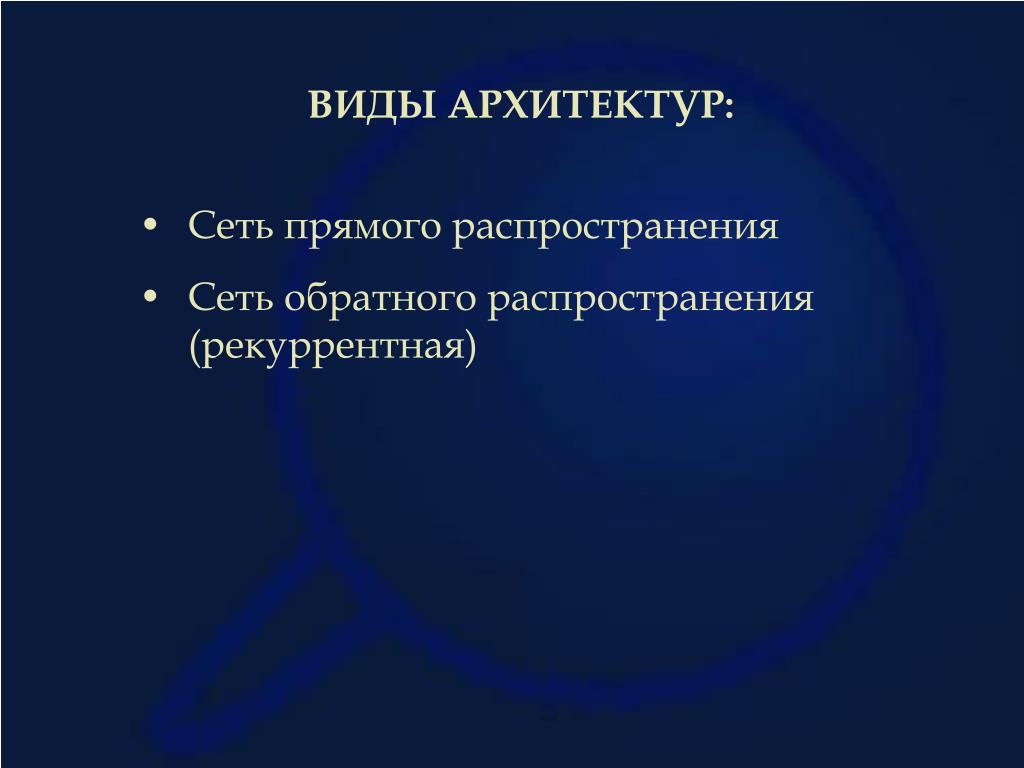 ВИДЫ АРХИТЕКТУР:

• Сеть прямого распространения
• Сеть обратного распространения (рекуррентная)